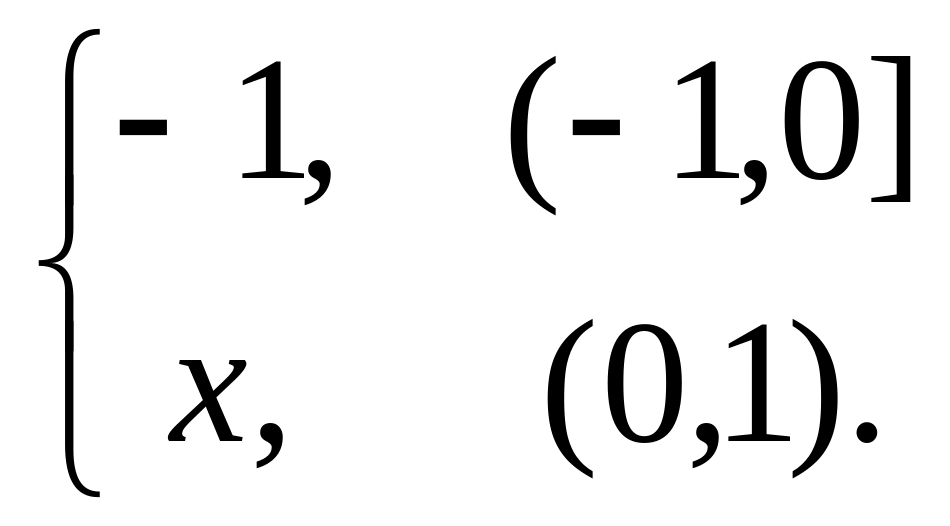 $\begin{cases} -1, & (-1,0] \\ x, & (0,1). \end{cases}$